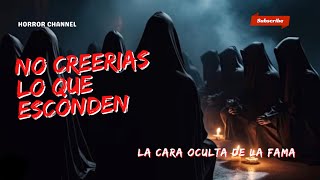 HORROR CHANNEL

Subscribe

NO CREERIAS LO QUE ESCONDEN

LA CARA OCULTA DE LA FAMA